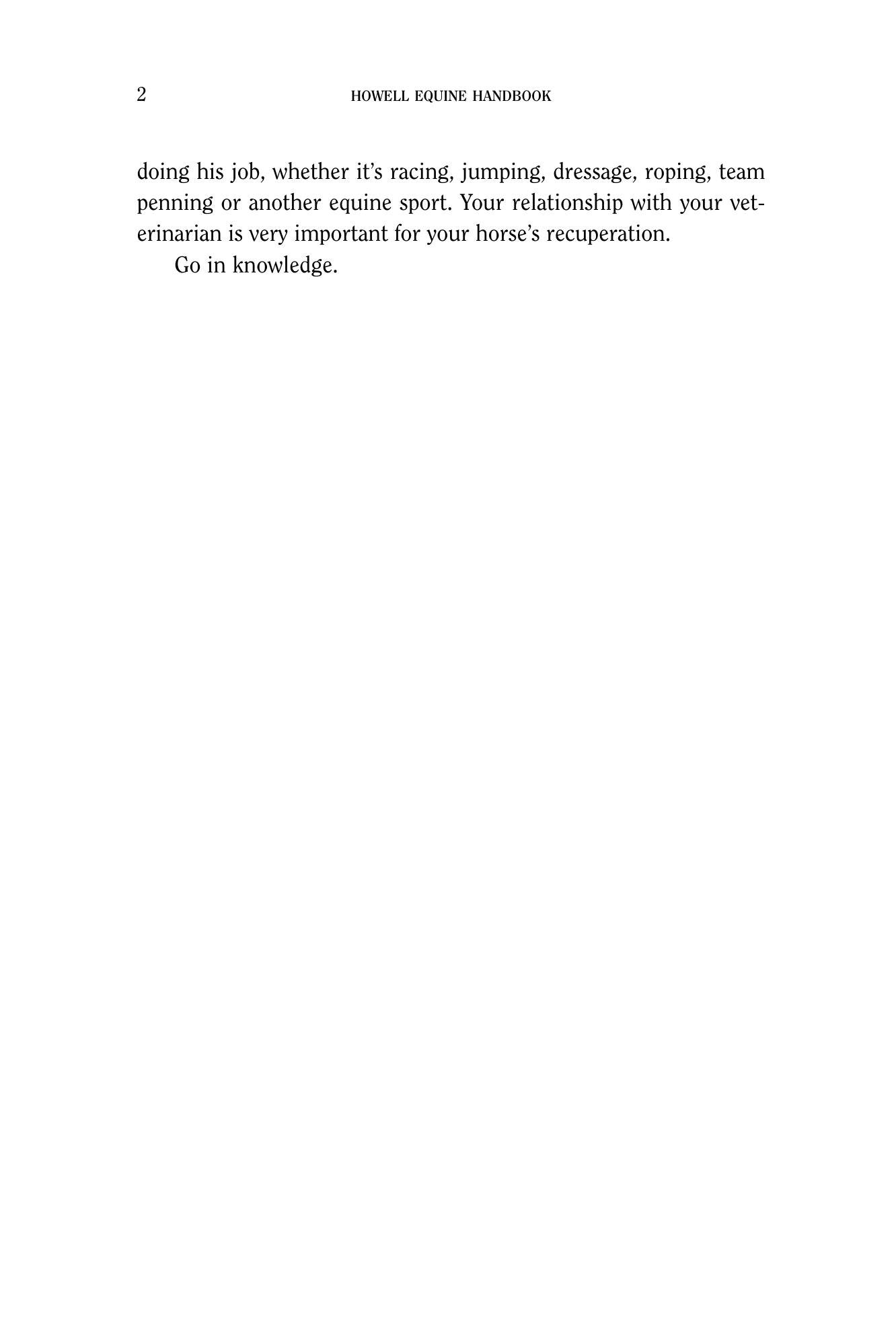 2 HOWELL EQUINE HANDBOOK

doing his job, whether it's racing, jumping, dressage, roping, team penning or another equine sport. Your relationship with your veterinarian is very important for your horse's recuperation.

Go in knowledge.